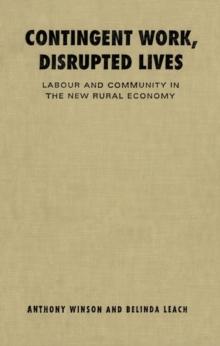 CONTINGENT WORK, DISRUPTED LIVES

LABOUR AND COMMUNITY IN THE NEW RURAL ECONOMY

ANTHONY WINSON AND BELINDA LEACH